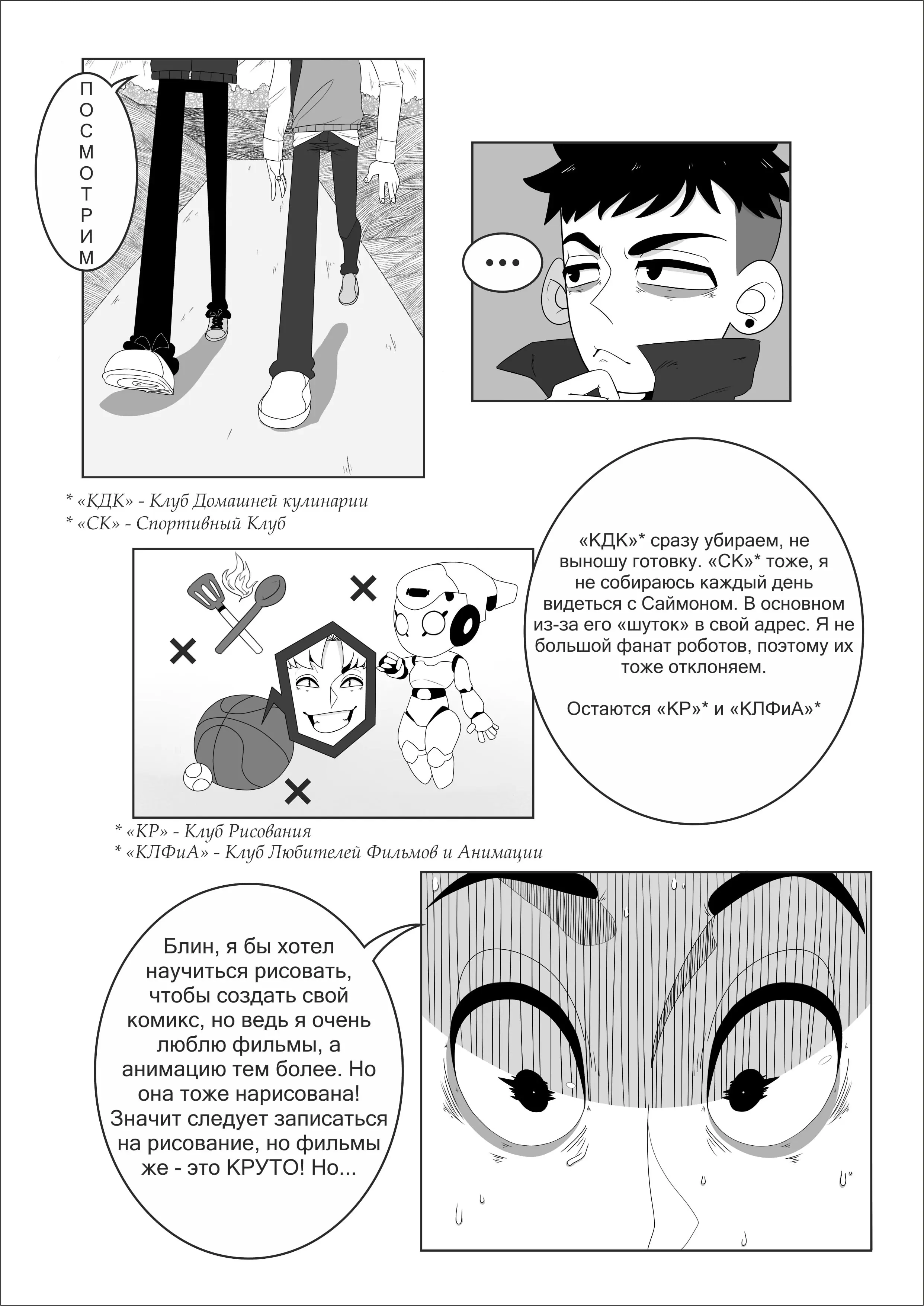 ПОСМОТРИМ

...

* «КДК» - Клуб Домашней кулинарии
* «СК» - Спортивный Клуб

«КДК»* сразу убираем, не выношу готовку. «СК»* тоже, я не собираюсь каждый день видеться с Саймоном. В основном из-за его «шуток» в свой адрес. Я не большой фанат роботов, поэтому их тоже отклоняем.

Остаются «КР»* и «КЛФиА»*

* «КР» - Клуб Рисования
* «КЛФиА» - Клуб Любителей Фильмов и Анимации

Блин, я бы хотел научиться рисовать, чтобы создать свой комикс, но ведь я очень люблю фильмы, а анимацию тем более. Но она тоже нарисована! Значит следует записаться на рисование, но фильмы же - это КРУТО! Но...